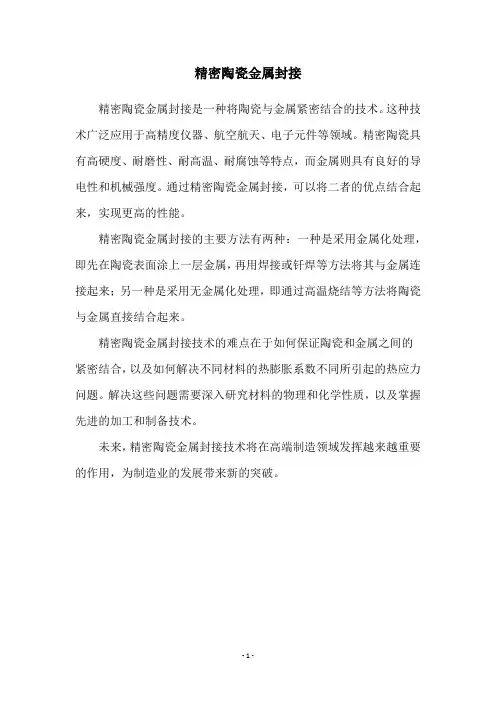 精密陶瓷金属封接

精密陶瓷金属封接是一种将陶瓷与金属紧密结合的技术。这种技术广泛应用于高精度仪器、航空航天、电子元件等领域。精密陶瓷具有高硬度、耐磨性、耐高温、耐腐蚀等特点，而金属则具有良好的导电性和机械强度。通过精密陶瓷金属封接，可以将二者的优点结合起来，实现更高的性能。

精密陶瓷金属封接的主要方法有两种：一种是采用金属化处理，即先在陶瓷表面涂上一层金属，再用焊接或钎焊等方法将其与金属连接起来；另一种是采用无金属化处理，即通过高温烧结等方法将陶瓷与金属直接结合起来。

精密陶瓷金属封接技术的难点在于如何保证陶瓷和金属之间的紧密结合，以及如何解决不同材料的热膨胀系数不同所引起的热应力问题。解决这些问题需要深入研究材料的物理和化学性质，以及掌握先进的加工和制备技术。

未来，精密陶瓷金属封接技术将在高端制造领域发挥越来越重要的作用，为制造业的发展带来新的突破。

- 1 -